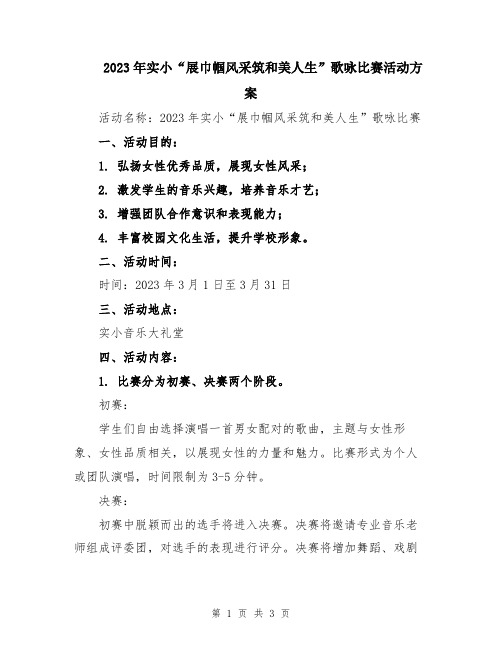 2023年实小“展巾帼风采筑和美人生”歌咏比赛活动方案

活动名称：2023年实小“展巾帼风采筑和美人生”歌咏比赛

一、活动目的：

1. 弘扬女性优秀品质，展现女性风采；

2. 激发学生的音乐兴趣，培养音乐才艺；

3. 增强团队合作意识和表现能力；

4. 丰富校园文化生活，提升学校形象。

二、活动时间：

时间：2023年3月1日至3月31日

三、活动地点：

实小音乐大礼堂

四、活动内容：

1. 比赛分为初赛、决赛两个阶段。

初赛：

学生们自由选择演唱一首男女配对的歌曲，主题与女性形象、女性品质相关，以展现女性的力量和魅力。比赛形式为个人或团队演唱，时间限制为3-5分钟。

决赛：

初赛中脱颖而出的选手将进入决赛。决赛将邀请专业音乐老师组成评委团，对选手的表现进行评分。决赛将增加舞蹈、戏剧

第 1 页 共 3 页